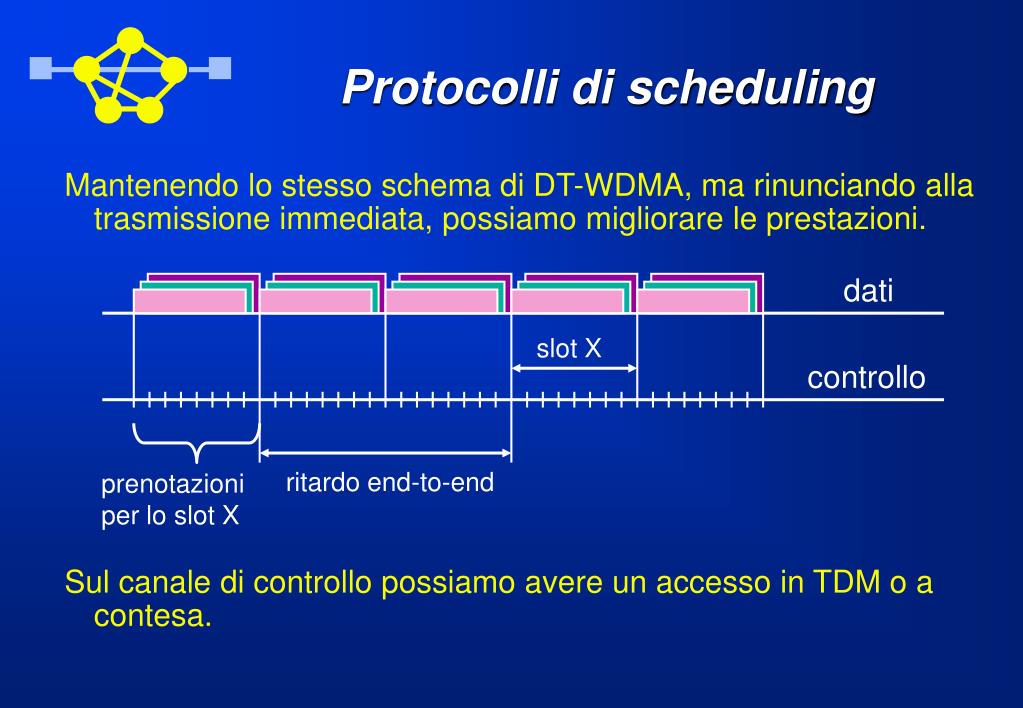 Protocolli di scheduling

Mantenendo lo stesso schema di DT-WDMA, ma rinunciando alla trasmissione immediata, possiamo migliorare le prestazioni.

dati

slot X

controllo

prenotazioni per lo slot X

ritardo end-to-end

Sul canale di controllo possiamo avere un accesso in TDM o a contesa.